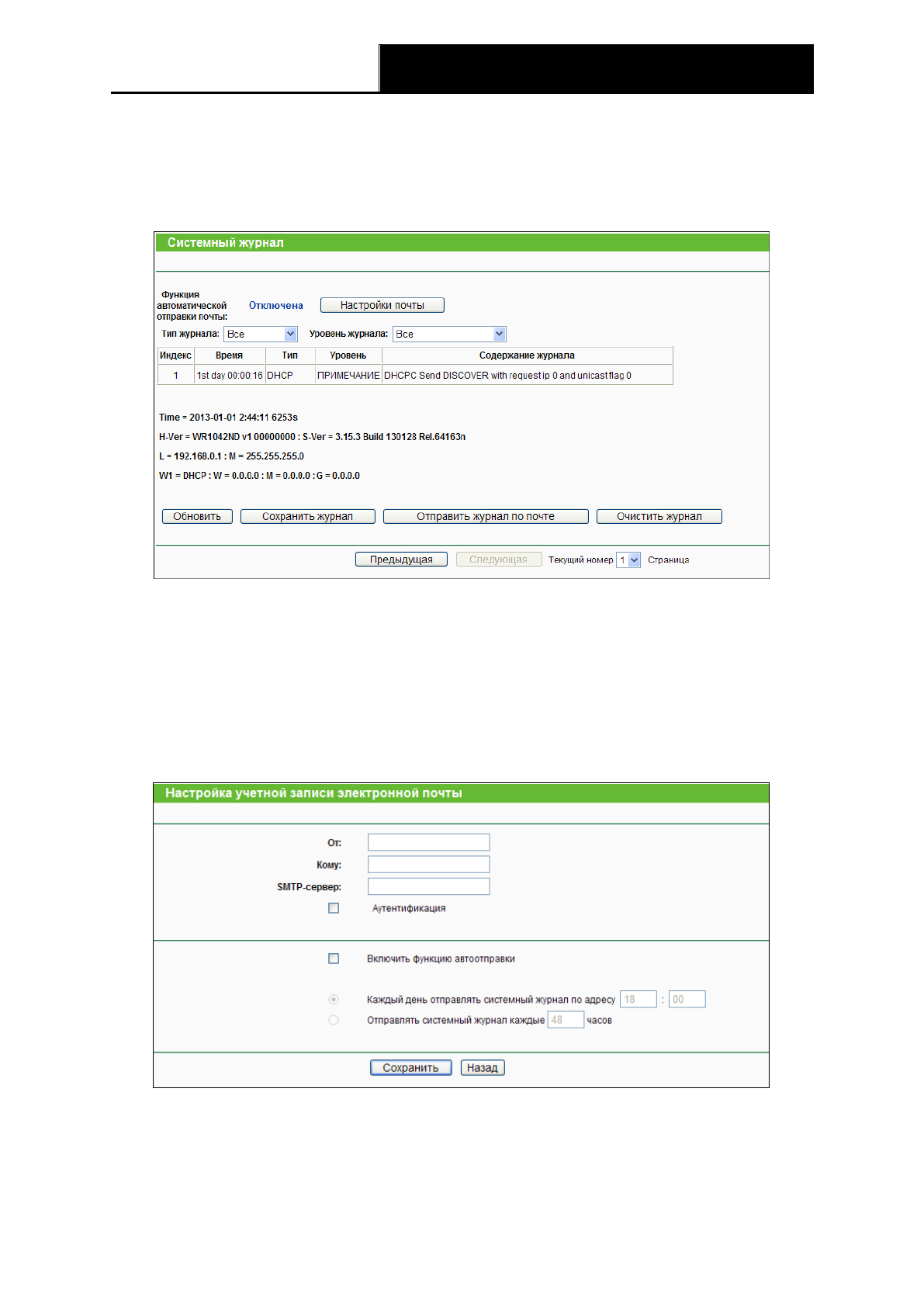 Системный журнал

Функция автоматической отправки почты: Отключена Настройки почты

Тип журнала: Все Уровень журнала: Все

| Индекс | Время | Тип | Уровень | Содержание журнала |
|---|---|---|---|---|
| 1 | 1st day 00:00:16 | DHCP | ПРИМЕЧАНИЕ | DHCPC Send DISCOVER with request ip 0 and unicast flag 0 |

Time = 2013-01-01 2:44:11 6253s

H-Ver = WR1042ND v1 00000000 : S-Ver = 3.15.3 Build 130128 Rel.64163n

L = 192.168.0.1 : M = 255.255.255.0

W1 = DHCP : W = 0.0.0.0 : M = 0.0.0.0 : G = 0.0.0.0

Обновить Сохранить журнал Отправить журнал по почте Очистить журнал

Предыдущая Следующая Текущий номер 1 Страница

Настройка учетной записи электронной почты

От:
Кому:
SMTP-сервер:
☐ Аутентификация

☐ Включить функцию автоотправки

Каждый день отправлять системный журнал по адресу 18 : 00
Отправлять системный журнал каждые 48 часов

Сохранить Назад